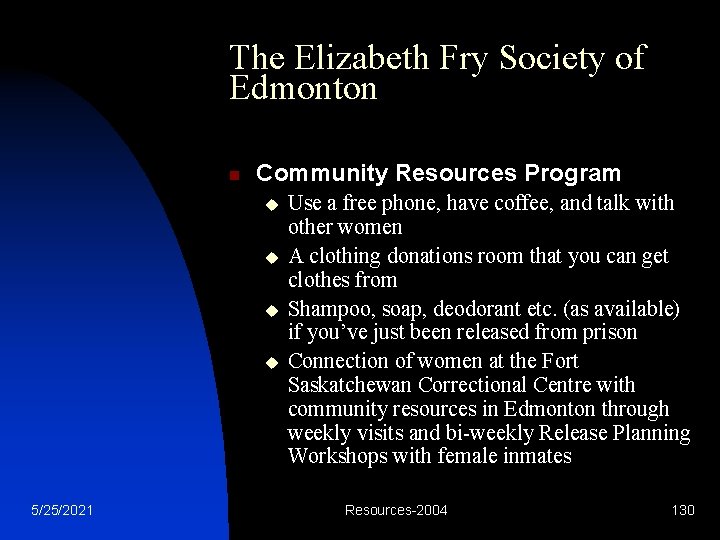 The Elizabeth Fry Society of Edmonton

Community Resources Program

Use a free phone, have coffee, and talk with other women

A clothing donations room that you can get clothes from

Shampoo, soap, deodorant etc. (as available) if you've just been released from prison

Connection of women at the Fort Saskatchewan Correctional Centre with community resources in Edmonton through weekly visits and bi-weekly Release Planning Workshops with female inmates

5/25/2021

Resources-2004

130